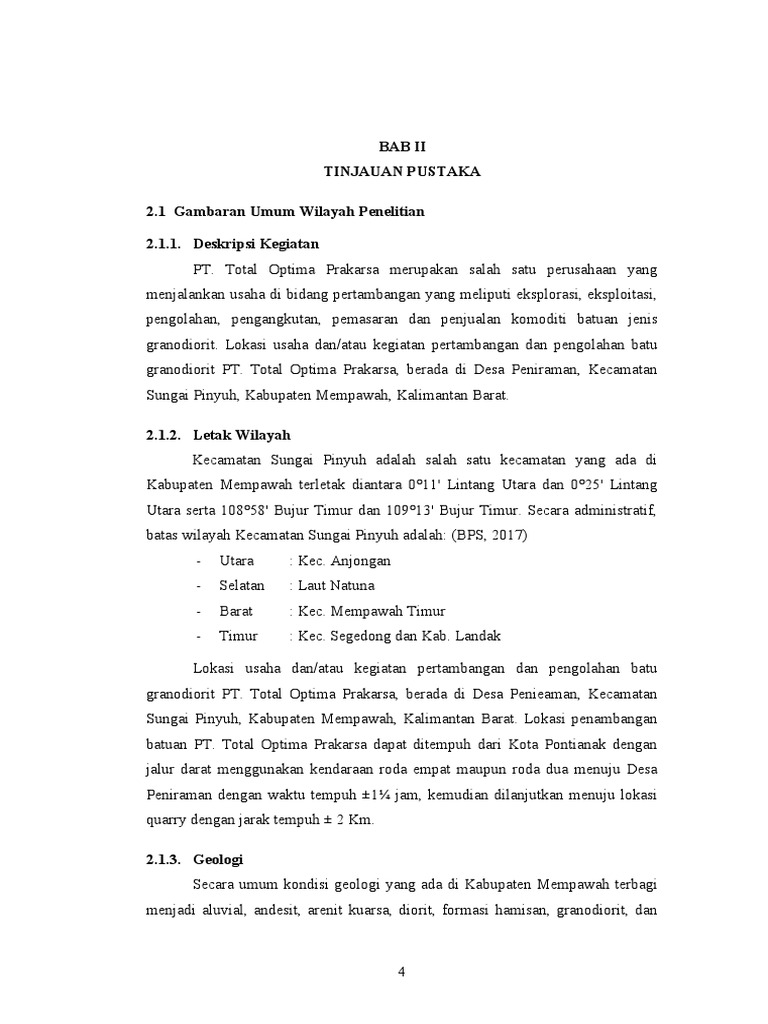 BAB II
TINJAUAN PUSTAKA

2.1 Gambaran Umum Wilayah Penelitian

2.1.1. Deskripsi Kegiatan

PT. Total Optima Prakarsa merupakan salah satu perusahaan yang menjalankan usaha di bidang pertambangan yang meliputi eksplorasi, eksploitasi, pengolahan, pengangkutan, pemasaran dan penjualan komoditi batuan jenis granodiorit. Lokasi usaha dan/atau kegiatan pertambangan dan pengolahan batu granodiorit PT. Total Optima Prakarsa, berada di Desa Peniraman, Kecamatan Sungai Pinyuh, Kabupaten Mempawah, Kalimantan Barat.

2.1.2. Letak Wilayah

Kecamatan Sungai Pinyuh adalah salah satu kecamatan yang ada di Kabupaten Mempawah terletak diantara 0°11' Lintang Utara dan 0°25' Lintang Utara serta 108°58' Bujur Timur dan 109°13' Bujur Timur. Secara administratif, batas wilayah Kecamatan Sungai Pinyuh adalah: (BPS, 2017)

- Utara : Kec. Anjongan
- Selatan : Laut Natuna
- Barat : Kec. Mempawah Timur
- Timur : Kec. Segedong dan Kab. Landak

Lokasi usaha dan/atau kegiatan pertambangan dan pengolahan batu granodiorit PT. Total Optima Prakarsa, berada di Desa Penieaman, Kecamatan Sungai Pinyuh, Kabupaten Mempawah, Kalimantan Barat. Lokasi penambangan batuan PT. Total Optima Prakarsa dapat ditempuh dari Kota Pontianak dengan jalur darat menggunakan kendaraan roda empat maupun roda dua menuju Desa Peniraman dengan waktu tempuh ±1¼ jam, kemudian dilanjutkan menuju lokasi quarry dengan jarak tempuh ± 2 Km.

2.1.3. Geologi

Secara umum kondisi geologi yang ada di Kabupaten Mempawah terbagi menjadi aluvial, andesit, arenit kuarsa, diorit, formasi hamisan, granodiorit, dan

4